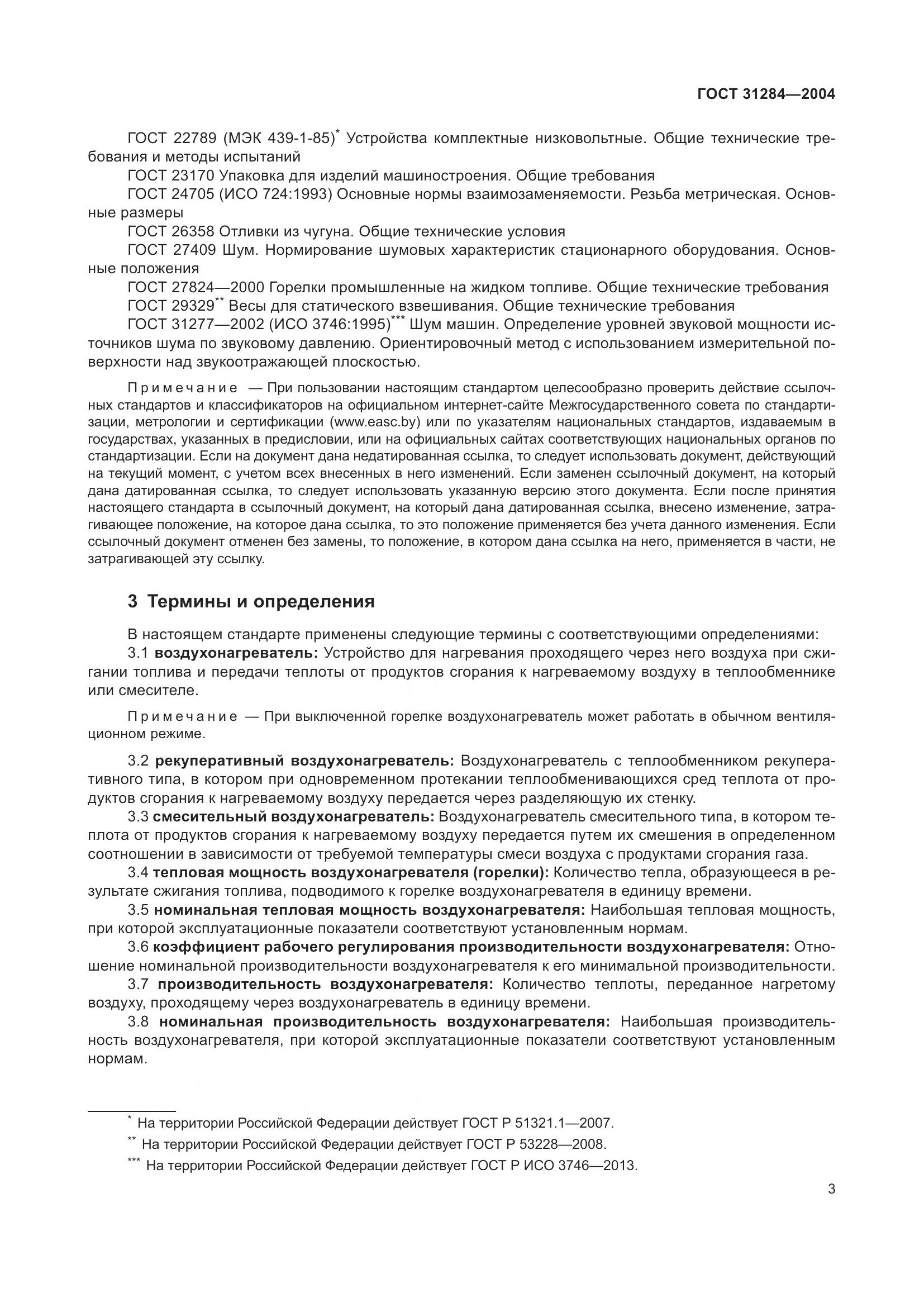 ГОСТ 31284—2004

ГОСТ 22789 (МЭК 439-1-85)* Устройства комплектные низковольтные. Общие технические требования и методы испытаний

ГОСТ 23170 Упаковка для изделий машиностроения. Общие требования

ГОСТ 24705 (ИСО 724:1993) Основные нормы взаимозаменяемости. Резьба метрическая. Основные размеры

ГОСТ 26358 Отливки из чугуна. Общие технические условия

ГОСТ 27409 Шум. Нормирование шумовых характеристик стационарного оборудования. Основные положения

ГОСТ 27824—2000 Горелки промышленные на жидком топливе. Общие технические требования

ГОСТ 29329** Весы для статического взвешивания. Общие технические требования

ГОСТ 31277—2002 (ИСО 3746:1995)*** Шум машин. Определение уровней звуковой мощности источников шума по звуковому давлению. Ориентировочный метод с использованием измерительной поверхности над звукоотражающей плоскостью.

Примечание — При пользовании настоящим стандартом целесообразно проверить действие ссылочных стандартов и классификаторов на официальном интернет-сайте Межгосударственного совета по стандартизации, метрологии и сертификации (www.easc.by) или по указателям национальных стандартов, издаваемым в государствах, указанных в предисловии, или на официальных сайтах соответствующих национальных органов по стандартизации. Если на документ дана недатированная ссылка, то следует использовать документ, действующий на текущий момент, с учетом всех внесенных в него изменений. Если заменен ссылочный документ, на который дана датированная ссылка, то следует использовать указанную версию этого документа. Если после принятия настоящего стандарта в ссылочный документ, на который дана датированная ссылка, внесено изменение, затрагивающее положение, на которое дана ссылка, то это положение применяется без учета данного изменения. Если ссылочный документ отменен без замены, то положение, в котором дана ссылка на него, применяется в части, не затрагивающей эту ссылку.

3 Термины и определения

В настоящем стандарте применены следующие термины с соответствующими определениями:

3.1 воздухонагреватель: Устройство для нагревания проходящего через него воздуха при сжигании топлива и передачи теплоты от продуктов сгорания к нагреваемому воздуху в теплообменнике или смесителе.

Примечание — При выключенной горелке воздухонагреватель может работать в обычном вентиляционном режиме.

3.2 рекуперативный воздухонагреватель: Воздухонагреватель с теплообменником рекуперативного типа, в котором при одновременном протекании теплообменивающихся сред теплота от продуктов сгорания к нагреваемому воздуху передается через разделяющую их стенку.

3.3 смесительный воздухонагреватель: Воздухонагреватель смесительного типа, в котором теплота от продуктов сгорания к нагреваемому воздуху передается путем их смешения в определенном соотношении в зависимости от требуемой температуры смеси воздуха с продуктами сгорания газа.

3.4 тепловая мощность воздухонагревателя (горелки): Количество тепла, образующееся в результате сжигания топлива, подводимого к горелке воздухонагревателя в единицу времени.

3.5 номинальная тепловая мощность воздухонагревателя: Наибольшая тепловая мощность, при которой эксплуатационные показатели соответствуют установленным нормам.

3.6 коэффициент рабочего регулирования производительности воздухонагревателя: Отношение номинальной производительности воздухонагревателя к его минимальной производительности.

3.7 производительность воздухонагревателя: Количество теплоты, переданное нагретому воздуху, проходящему через воздухонагреватель в единицу времени.

3.8 номинальная производительность воздухонагревателя: Наибольшая производительность воздухонагревателя, при которой эксплуатационные показатели соответствуют установленным нормам.

* На территории Российской Федерации действует ГОСТ Р 51321.1—2007.

** На территории Российской Федерации действует ГОСТ Р 53228—2008.

*** На территории Российской Федерации действует ГОСТ Р ИСО 3746—2013.

3